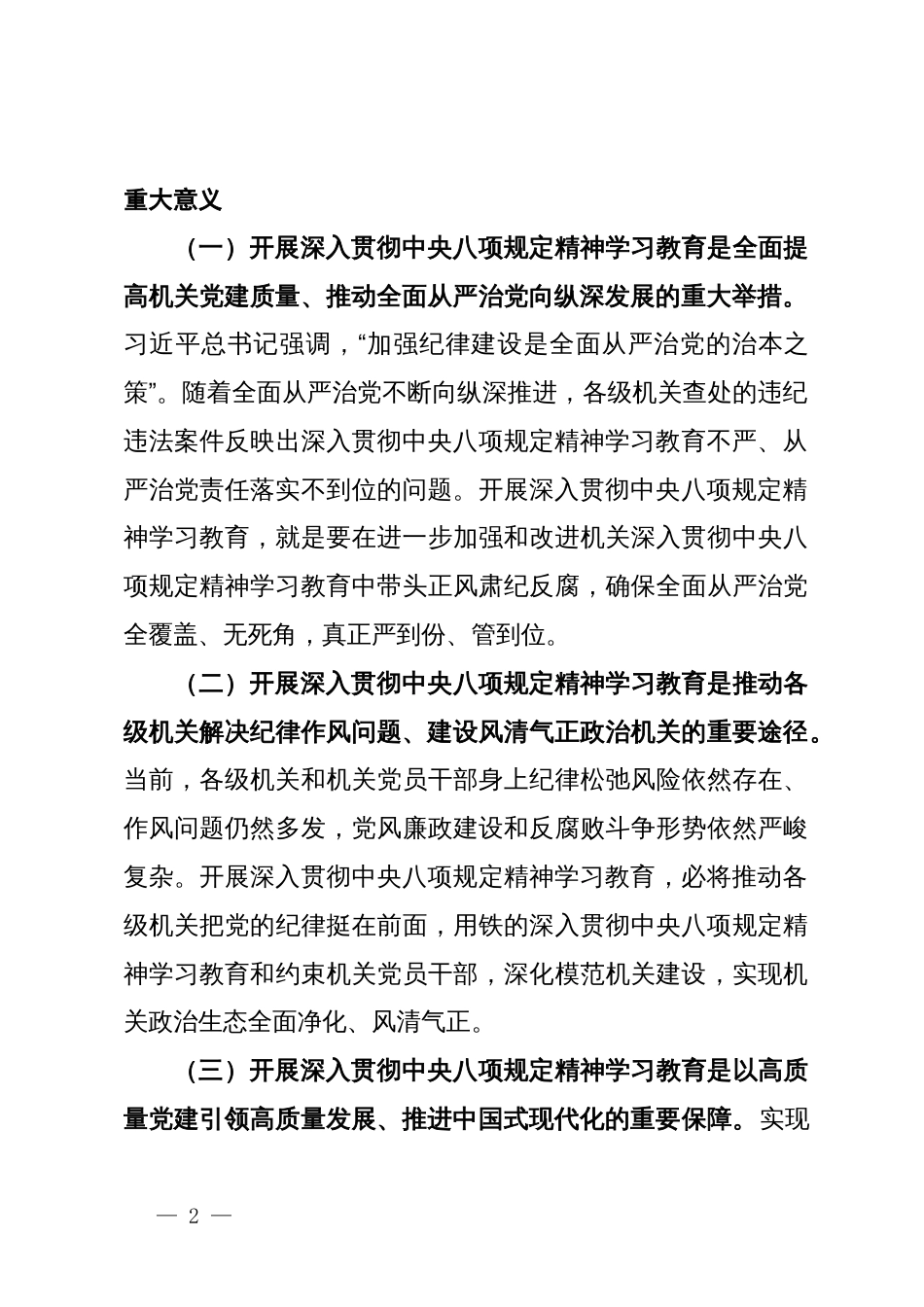 重大意义

（一）开展深入贯彻中央八项规定精神学习教育是全面提高机关党建质量、推动全面从严治党向纵深发展的重大举措。习近平总书记强调，“加强纪律建设是全面从严治党的治本之策”。随着全面从严治党不断向纵深推进，各级机关查处的违纪违法案件反映出深入贯彻中央八项规定精神学习教育不严、从严治党责任落实不到位的问题。开展深入贯彻中央八项规定精神学习教育，就是要在进一步加强和改进机关深入贯彻中央八项规定精神学习教育中带头正风肃纪反腐，确保全面从严治党全覆盖、无死角，真正严到份、管到位。

（二）开展深入贯彻中央八项规定精神学习教育是推动各级机关解决纪律作风问题、建设风清气正政治机关的重要途径。当前，各级机关和机关党员干部身上纪律松弛风险依然存在、作风问题仍然多发，党风廉政建设和反腐败斗争形势依然严峻复杂。开展深入贯彻中央八项规定精神学习教育，必将推动各级机关把党的纪律挺在前面，用铁的深入贯彻中央八项规定精神学习教育和约束机关党员干部，深化模范机关建设，实现机关政治生态全面净化、风清气正。

（三）开展深入贯彻中央八项规定精神学习教育是以高质量党建引领高质量发展、推进中国式现代化的重要保障。实现

— 2 —